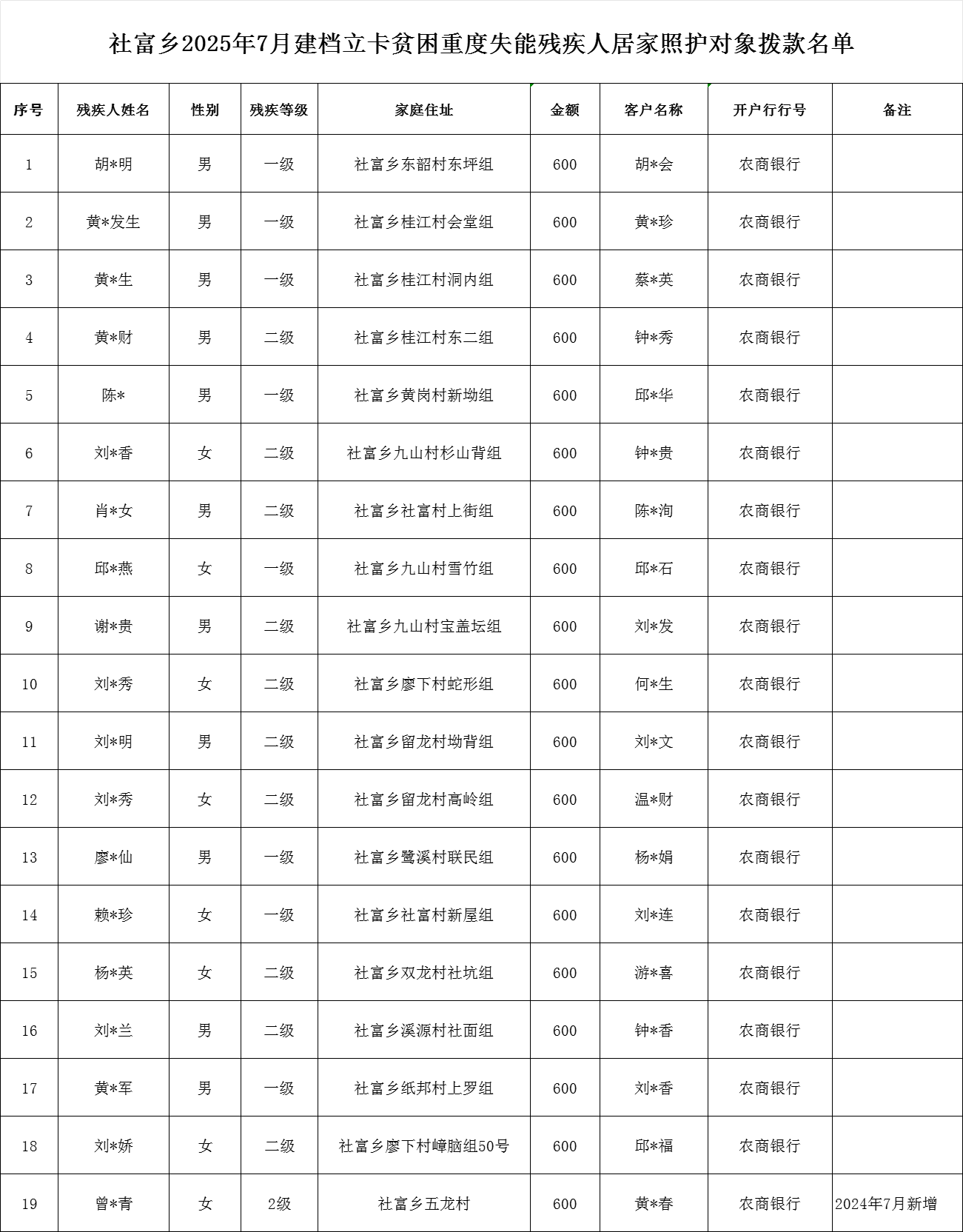 社富乡2025年7月建档立卡贫困重度失能残疾人居家照护对象拨款名单

| 序号 | 残疾人姓名 | 性别 | 残疾等级 | 家庭住址 | 金额 | 客户名称 | 开户行行号 | 备注 |
|---|---|---|---|---|---|---|---|---|
| 1 | 胡*明 | 男 | 一级 | 社富乡东韶村东坪组 | 600 | 胡*会 | 农商银行 | |
| 2 | 黄*发生 | 男 | 一级 | 社富乡桂江村会堂组 | 600 | 黄*珍 | 农商银行 | |
| 3 | 黄*生 | 男 | 一级 | 社富乡桂江村洞内组 | 600 | 蔡*英 | 农商银行 | |
| 4 | 黄*财 | 男 | 二级 | 社富乡桂江村东二组 | 600 | 钟*秀 | 农商银行 | |
| 5 | 陈* | 男 | 一级 | 社富乡黄岗村新坳组 | 600 | 邱*华 | 农商银行 | |
| 6 | 刘*香 | 女 | 二级 | 社富乡九山村杉山背组 | 600 | 钟*贵 | 农商银行 | |
| 7 | 肖*女 | 男 | 二级 | 社富乡社富村上街组 | 600 | 陈*洵 | 农商银行 | |
| 8 | 邱*燕 | 女 | 一级 | 社富乡九山村雪竹组 | 600 | 邱*石 | 农商银行 | |
| 9 | 谢*贵 | 男 | 二级 | 社富乡九山村宝盖坛组 | 600 | 刘*发 | 农商银行 | |
| 10 | 刘*秀 | 女 | 二级 | 社富乡廖下村蛇形组 | 600 | 何*生 | 农商银行 | |
| 11 | 刘*明 | 男 | 二级 | 社富乡留龙村坳背组 | 600 | 刘*文 | 农商银行 | |
| 12 | 刘*秀 | 女 | 二级 | 社富乡留龙村高岭组 | 600 | 温*财 | 农商银行 | |
| 13 | 廖*仙 | 男 | 一级 | 社富乡鹭溪村联民组 | 600 | 杨*娟 | 农商银行 | |
| 14 | 赖*珍 | 女 | 一级 | 社富乡社富村新屋组 | 600 | 刘*连 | 农商银行 | |
| 15 | 杨*英 | 女 | 二级 | 社富乡双龙村社坑组 | 600 | 游*喜 | 农商银行 | |
| 16 | 刘*兰 | 男 | 二级 | 社富乡溪源村社面组 | 600 | 钟*香 | 农商银行 | |
| 17 | 黄*军 | 男 | 一级 | 社富乡纸邦村上罗组 | 600 | 刘*香 | 农商银行 | |
| 18 | 刘*娇 | 女 | 二级 | 社富乡廖下村嶂脑组50号 | 600 | 邱*福 | 农商银行 | |
| 19 | 曾*青 | 女 | 2级 | 社富乡五龙村 | 600 | 黄*春 | 农商银行 | 2024年7月新增 |